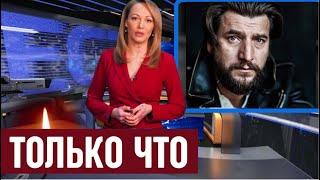 ТОЛЬКО ЧТО